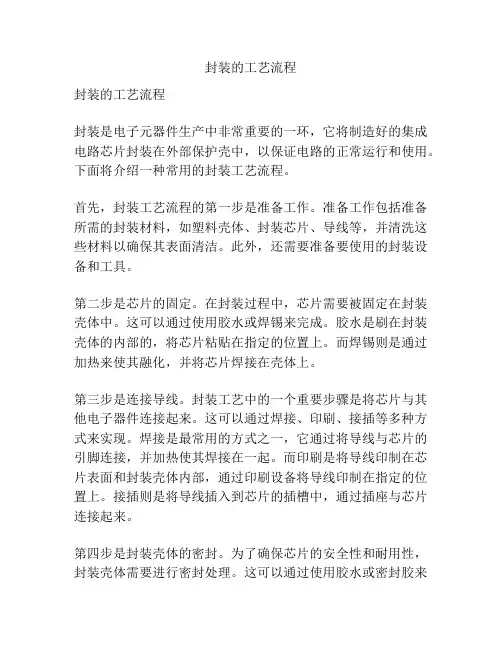 封装的工艺流程

封装的工艺流程

封装是电子元器件生产中非常重要的一环，它将制造好的集成电路芯片封装在外部保护壳中，以保证电路的正常运行和使用。下面将介绍一种常用的封装工艺流程。

首先，封装工艺流程的第一步是准备工作。准备工作包括准备所需的封装材料，如塑料壳体、封装芯片、导线等，并清洗这些材料以确保其表面清洁。此外，还需要准备要使用的封装设备和工具。

第二步是芯片的固定。在封装过程中，芯片需要被固定在封装壳体中。这可以通过使用胶水或焊锡来完成。胶水是刷在封装壳体的内部的，将芯片粘贴在指定的位置上。而焊锡则是通过加热来使其融化，并将芯片焊接在壳体上。

第三步是连接导线。封装工艺中的一个重要步骤是将芯片与其他电子器件连接起来。这可以通过焊接、印刷、接插等多种方式来实现。焊接是最常用的方式之一，它通过将导线与芯片的引脚连接，并加热使其焊接在一起。而印刷是将导线印制在芯片表面和封装壳体内部，通过印刷设备将导线印制在指定的位置上。接插则是将导线插入到芯片的插槽中，通过插座与芯片连接起来。

第四步是封装壳体的密封。为了确保芯片的安全性和耐用性，封装壳体需要进行密封处理。这可以通过使用胶水或密封胶来